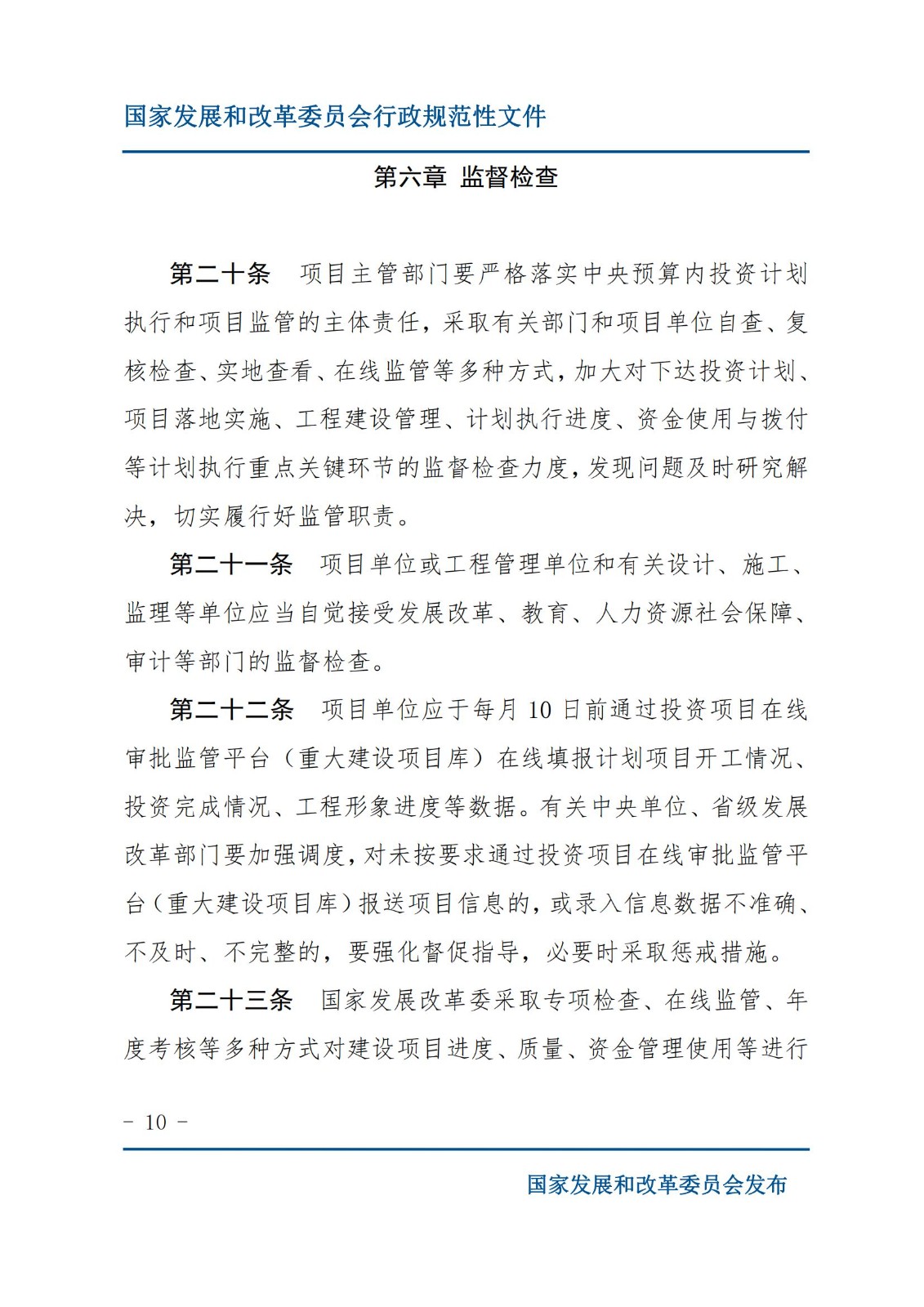 国家发展和改革委员会行政规范性文件

第六章 监督检查

第二十条 项目主管部门要严格落实中央预算内投资计划执行和项目监管的主体责任，采取有关部门和项目单位自查、复核检查、实地查看、在线监管等多种方式，加大对下达投资计划、项目落地实施、工程建设管理、计划执行进度、资金使用与拨付等计划执行重点关键环节的监督检查力度，发现问题及时研究解决，切实履行好监管职责。

第二十一条 项目单位或工程管理单位和有关设计、施工、监理等单位应当自觉接受发展改革、教育、人力资源社会保障、审计等部门的监督检查。

第二十二条 项目单位应于每月 10 日前通过投资项目在线审批监管平台（重大建设项目库）在线填报计划项目开工情况、投资完成情况、工程形象进度等数据。有关中央单位、省级发展改革部门要加强调度，对未按要求通过投资项目在线审批监管平台（重大建设项目库）报送项目信息的，或录入信息数据不准确、不及时、不完整的，要强化督促指导，必要时采取惩戒措施。

第二十三条 国家发展改革委采取专项检查、在线监管、年度考核等多种方式对建设项目进度、质量、资金管理使用等进行

- 10 -

国家发展和改革委员会发布